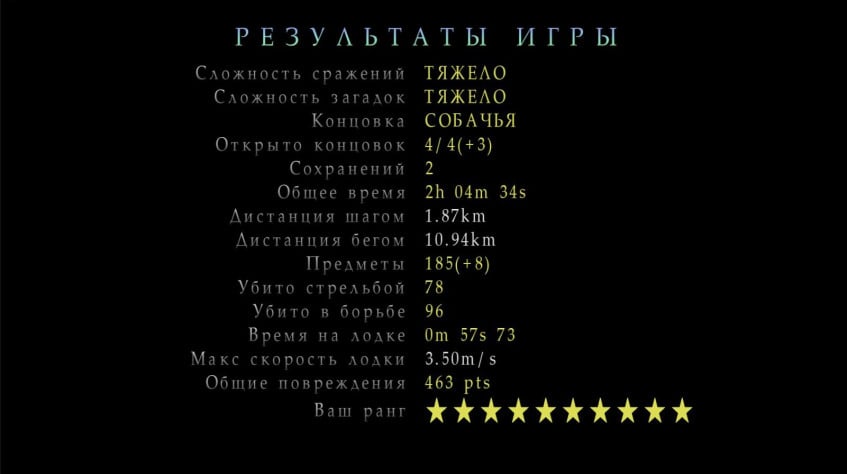 РЕЗУЛЬТАТЫ ИГРЫ

| | |
|---|---|
| Сложность сражений | ТЯЖЕЛО |
| Сложность загадок | ТЯЖЕЛО |
| Концовка | СОБАЧЬЯ |
| Открыто концовок | 4/4(+3) |
| Сохранений | 2 |
| Общее время | 2h 04m 34s |
| Дистанция шагом | 1.87km |
| Дистанция бегом | 10.94km |
| Предметы | 185(+8) |
| Убито стрельбой | 78 |
| Убито в борьбе | 96 |
| Время на лодке | 0m 57s 73 |
| Макс скорость лодки | 3.50m/s |
| Общие повреждения | 463 pts |
| Ваш ранг | ★★★★★★★★★★ |